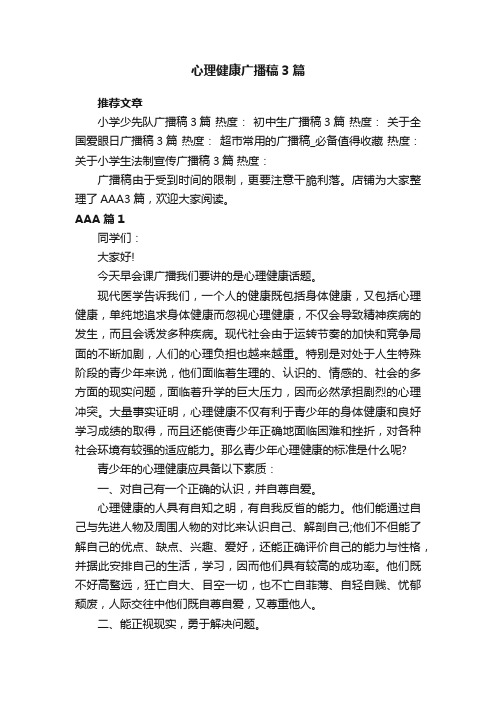 心理健康广播稿3篇

推荐文章

小学少先队广播稿3篇 热度： 初中生广播稿3篇 热度： 关于全国爱眼日广播稿3篇 热度： 超市常用的广播稿_必备值得收藏 热度： 关于小学生法制宣传广播稿3篇 热度：

广播稿由于受到时间的限制，更要注意干脆利落。店铺为大家整理了AAA3篇，欢迎大家阅读。

AAA篇1

同学们：

大家好!

今天早会课广播我们要讲的是心理健康话题。

现代医学告诉我们，一个人的健康既包括身体健康，又包括心理健康，单纯地追求身体健康而忽视心理健康，不仅会导致精神疾病的发生，而且会诱发多种疾病。现代社会由于运转节奏的加快和竞争局面的不断加剧，人们的心理负担也越来越重。特别是对处于人生特殊阶段的青少年来说，他们面临着生理的、认识的、情感的、社会的多方面的现实问题，面临着升学的巨大压力，因而必然承担剧烈的心理冲突。大量事实证明，心理健康不仅有利于青少年的身体健康和良好学习成绩的取得，而且还能使青少年正确地面临困难和挫折，对各种社会环境有较强的适应能力。那么青少年心理健康的标准是什么呢?

青少年的心理健康应具备以下素质：

一、对自己有一个正确的认识，并自尊自爱。

心理健康的人具有自知之明，有自我反省的能力。他们能通过自己与先进人物及周围人物的对比来认识自己、解剖自己;他们不但能了解自己的优点、缺点、兴趣、爱好，还能正确评价自己的能力与性格，并据此安排自己的生活，学习，因而他们具有较高的成功率。他们既不好高骛远，狂亡自大、目空一切，也不亡自菲薄、自轻自贱、忧郁颓废，人际交往中他们既自尊自爱，又尊重他人。

二、能正视现实，勇于解决问题。